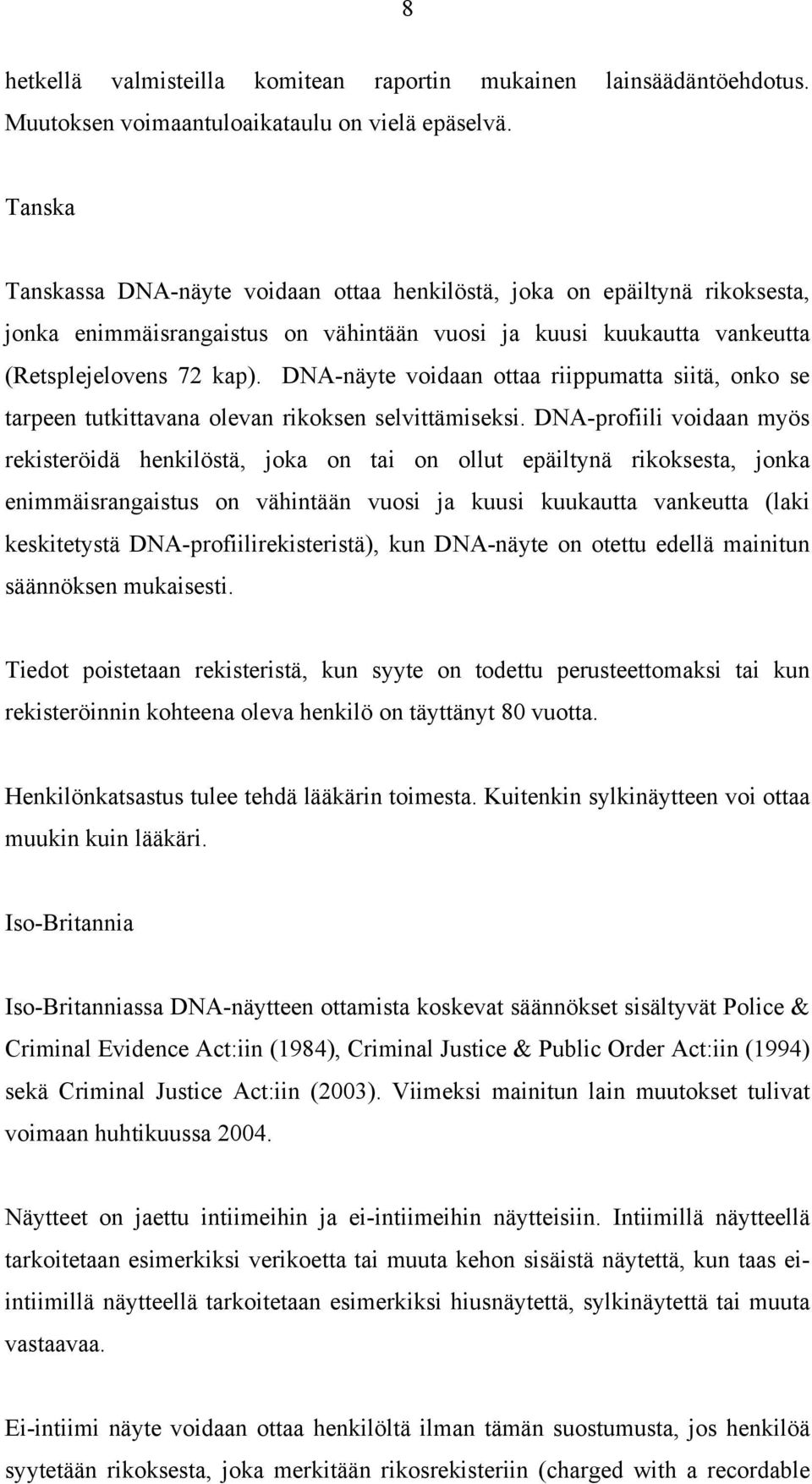 8

hetkellä valmisteilla komitean raportin mukainen lainsäädäntöehdotus. Muutoksen voimaantuloaikataulu on vielä epäselvä.

Tanska

Tanskassa DNA-näyte voidaan ottaa henkilöstä, joka on epäiltynä rikoksesta, jonka enimmäisrangaistus on vähintään vuosi ja kuusi kuukautta vankeutta (Retsplejelovens 72 kap). DNA-näyte voidaan ottaa riippumatta siitä, onko se tarpeen tutkittavana olevan rikoksen selvittämiseksi. DNA-profiili voidaan myös rekisteröidä henkilöstä, joka on tai on ollut epäiltynä rikoksesta, jonka enimmäisrangaistus on vähintään vuosi ja kuusi kuukautta vankeutta (laki keskitetystä DNA-profiilirekisteristä), kun DNA-näyte on otettu edellä mainitun säännöksen mukaisesti.

Tiedot poistetaan rekisteristä, kun syyte on todettu perusteettomaksi tai kun rekisteröinnin kohteena oleva henkilö on täyttänyt 80 vuotta.

Henkilönkatsastus tulee tehdä lääkärin toimesta. Kuitenkin sylkinäytteen voi ottaa muukin kuin lääkäri.

Iso-Britannia

Iso-Britanniassa DNA-näytteen ottamista koskevat säännökset sisältyvät Police & Criminal Evidence Act:iin (1984), Criminal Justice & Public Order Act:iin (1994) sekä Criminal Justice Act:iin (2003). Viimeksi mainitun lain muutokset tulivat voimaan huhtikuussa 2004.

Näytteet on jaettu intiimeihin ja ei-intiimeihin näytteisiin. Intiimillä näytteellä tarkoitetaan esimerkiksi verikoetta tai muuta kehon sisäistä näytettä, kun taas ei-intiimillä näytteellä tarkoitetaan esimerkiksi hiusnäytettä, sylkinäytettä tai muuta vastaavaa.

Ei-intiimi näyte voidaan ottaa henkilöltä ilman tämän suostumusta, jos henkilöä syytetään rikoksesta, joka merkitään rikosrekisteriin (charged with a recordable